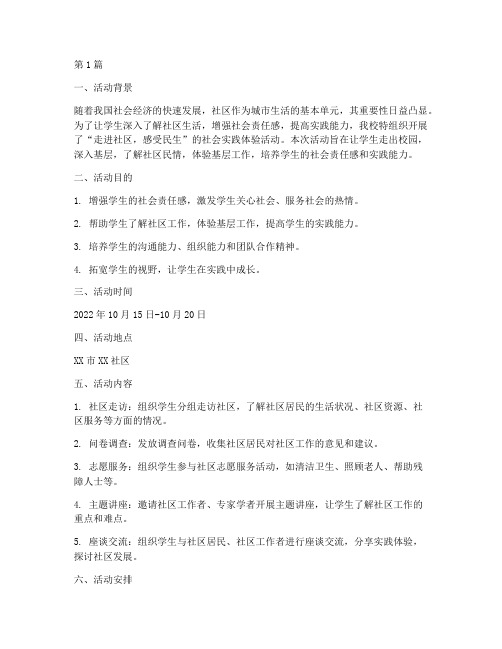 第1篇

一、活动背景

随着我国社会经济的快速发展，社区作为城市生活的基本单元，其重要性日益凸显。为了让学生深入了解社区生活，增强社会责任感，提高实践能力，我校特组织开展了“走进社区，感受民生”的社会实践体验活动。本次活动旨在让学生走出校园，深入基层，了解社区民情，体验基层工作，培养学生的社会责任感和实践能力。

二、活动目的

1. 增强学生的社会责任感，激发学生关心社会、服务社会的热情。

2. 帮助学生了解社区工作，体验基层工作，提高学生的实践能力。

3. 培养学生的沟通能力、组织能力和团队合作精神。

4. 拓宽学生的视野，让学生在实践中成长。

三、活动时间

2022年10月15日-10月20日

四、活动地点

XX市XX社区

五、活动内容

1. 社区走访：组织学生分组走访社区，了解社区居民的生活状况、社区资源、社区服务等方面的情况。

2. 问卷调查：发放调查问卷，收集社区居民对社区工作的意见和建议。

3. 志愿服务：组织学生参与社区志愿服务活动，如清洁卫生、照顾老人、帮助残障人士等。

4. 主题讲座：邀请社区工作者、专家学者开展主题讲座，让学生了解社区工作的重点和难点。

5. 座谈交流：组织学生与社区居民、社区工作者进行座谈交流，分享实践体验，探讨社区发展。

六、活动安排